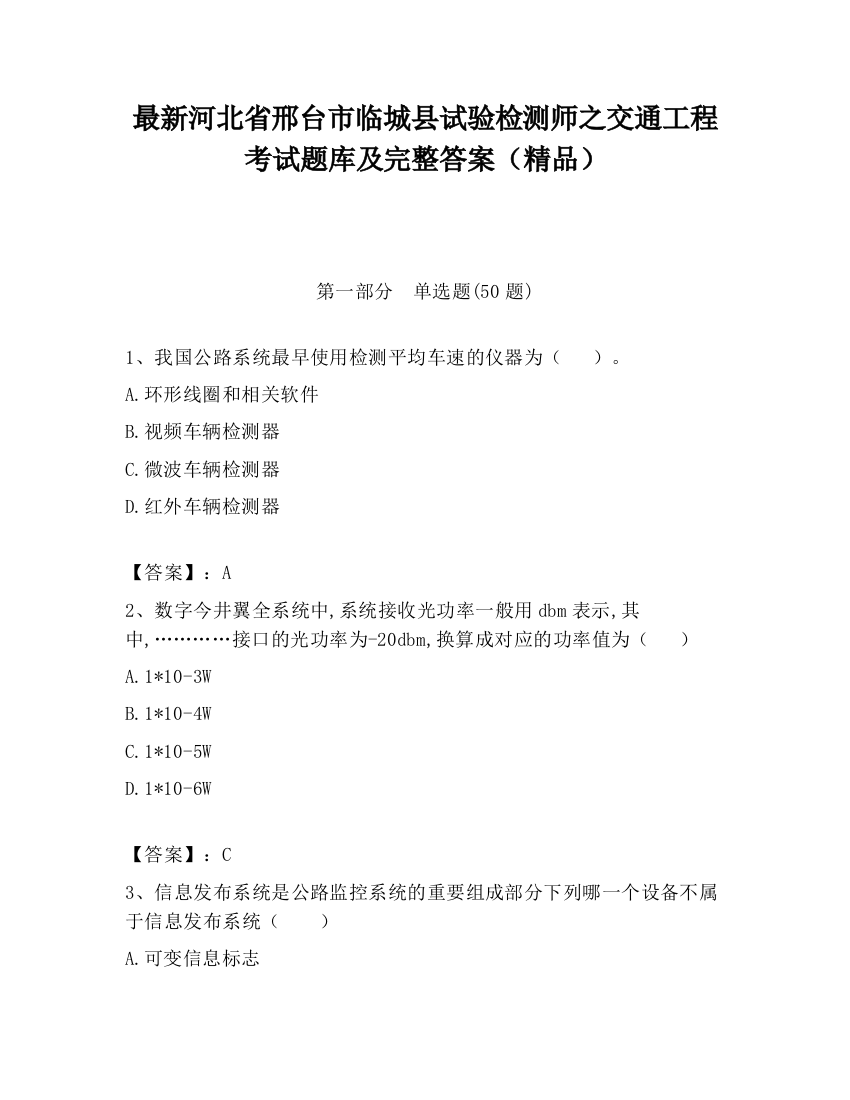 最新河北省邢台市临城县试验检测师之交通工程考试题库及完整答案（精品）

第一部分　单选题(50 题)

1、我国公路系统最早使用检测平均车速的仪器为（　　）。

A.环形线圈和相关软件

B.视频车辆检测器

C.微波车辆检测器

D.红外车辆检测器

【答案】：A

2、数字今井翼全系统中,系统接收光功率一般用 dbm 表示,其中,…………接口的光功率为-20dbm,换算成对应的功率值为（　　）

A.1*10-3W

B.1*10-4W

C.1*10-5W

D.1*10-6W

【答案】：C

3、信息发布系统是公路监控系统的重要组成部分下列哪一个设备不属于信息发布系统（　　）

A.可变信息标志